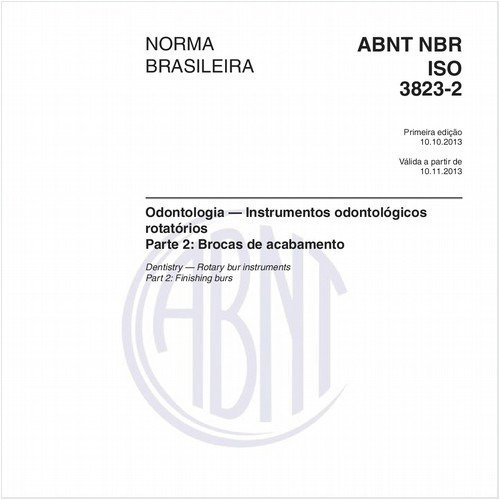 NORMA BRASILEIRA

ABNT NBR ISO 3823-2

Primeira edição
10.10.2013

Válida a partir de
10.11.2013

Odontologia — Instrumentos odontológicos rotatórios
Parte 2: Brocas de acabamento

Dentistry — Rotary bur instruments
Part 2: Finishing burs

ABNT